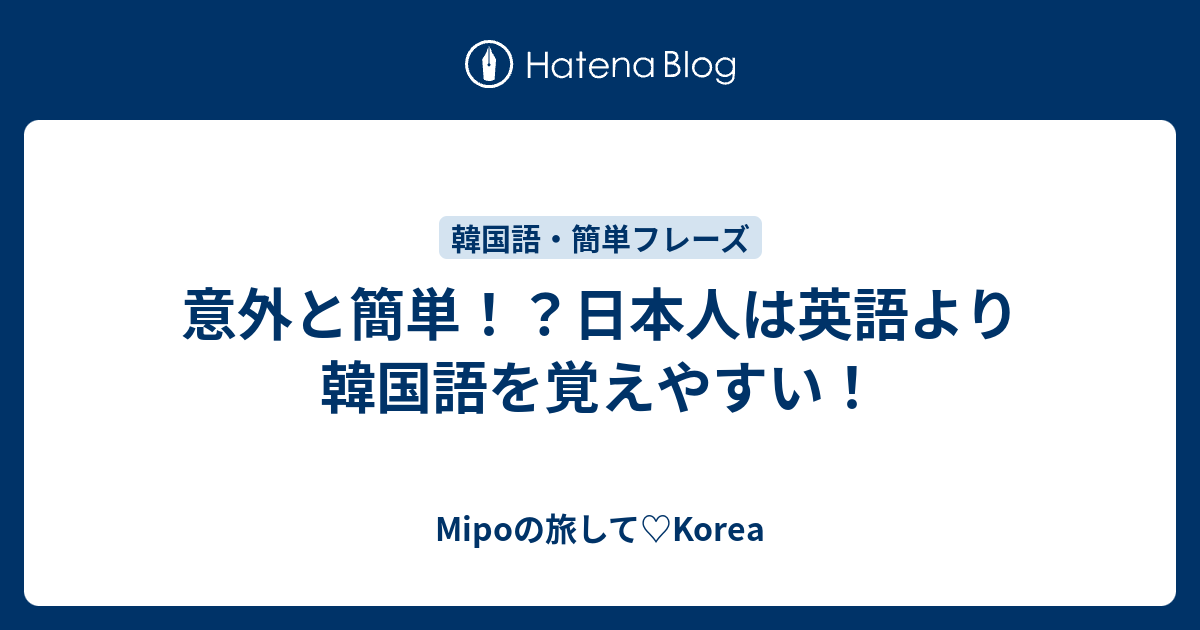 Hatena Blog

韓国語・簡単フレーズ

意外と簡単！？日本人は英語より韓国語を覚えやすい！

Mipoの旅して♡Korea